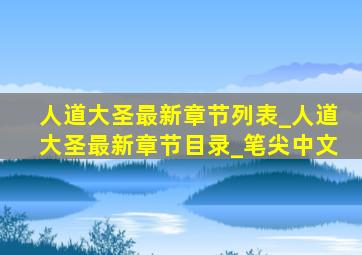 人道大圣最新章节列表_人道大圣最新章节目录_笔尖中文